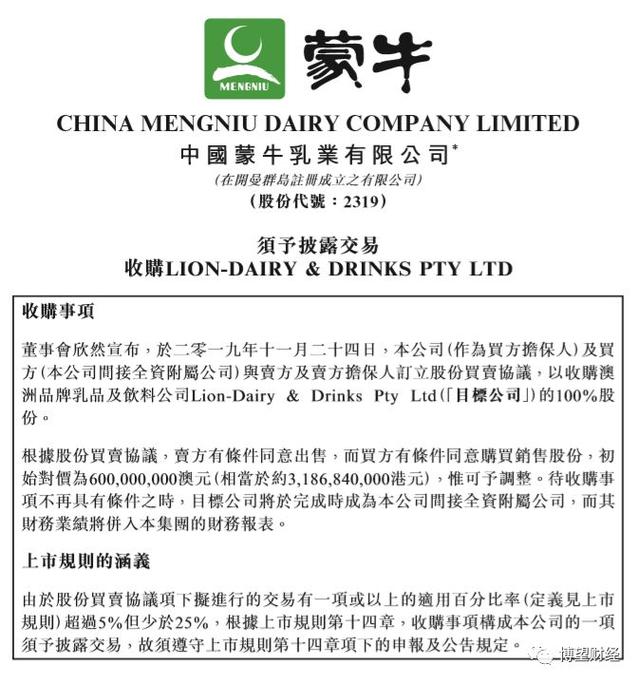 MENGNIU 蒙牛

CHINA MENGNIU DAIRY COMPANY LIMITED
中國蒙牛乳業有限公司*
(在開曼群島註冊成立之有限公司)
(股份代號：2319)

須予披露交易
收購LION-DAIRY & DRINKS PTY LTD

收購事項

董事會欣然宣布，於二零一九年十一月二十四日，本公司(作為買方擔保人)及買方(本公司間接全資附屬公司)與賣方及賣方擔保人訂立股份買賣協議，以收購澳洲品牌乳品及飲料公司Lion-Dairy & Drinks Pty Ltd(「目標公司」)的100%股份。

根據股份買賣協議，賣方有條件同意出售，而買方有條件同意購買銷售股份，初始對價為600,000,000澳元(相當於約3,186,840,000港元)，惟可予調整。待收購事項不再具有條件之時，目標公司將於完成時成為本公司間接全資附屬公司，而其財務業績將併入本集團的財務報表。

上市規則的涵義

由於股份買賣協議項下擬進行的交易有一項或以上的適用百分比率(定義見上市規則)超過5%但少於25%，根據上市規則第十四章，收購事項構成本公司的一項須予披露交易，故須遵守上市規則第十四章項下的申報及公告規定。

博望财经